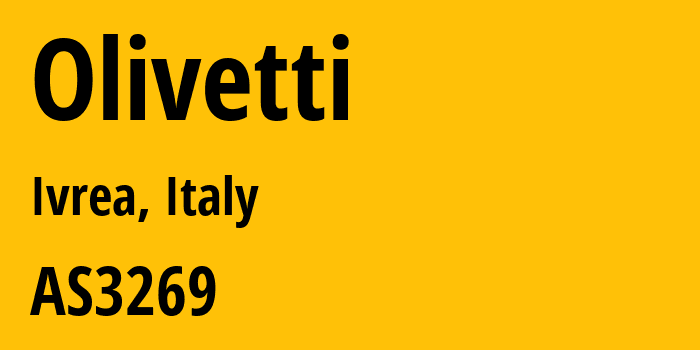 Olivetti

Ivrea, Italy

AS3269